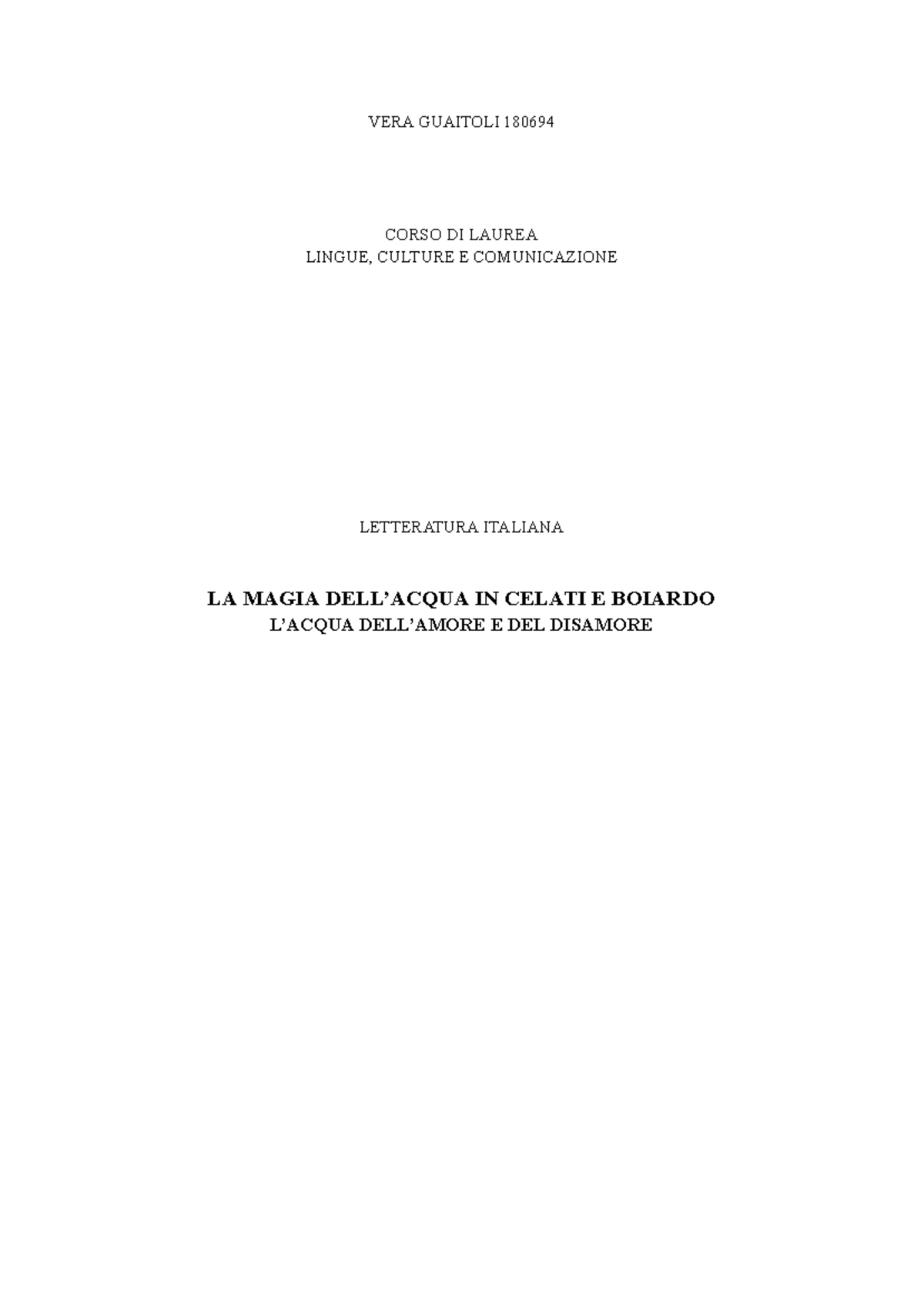 VERA GUAITOLI 180694

CORSO DI LAUREA
LINGUE, CULTURE E COMUNICAZIONE

LETTERATURA ITALIANA

LA MAGIA DELL'ACQUA IN CELATI E BOIARDO
L'ACQUA DELL'AMORE E DEL DISAMORE